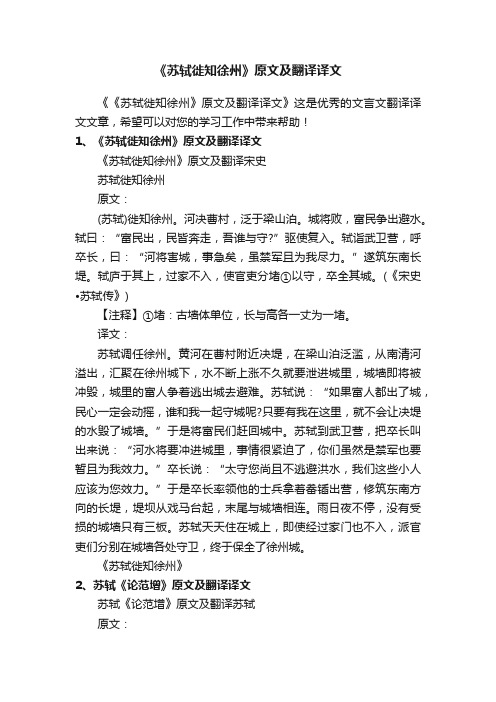 《苏轼徙知徐州》原文及翻译译文

《《苏轼徙知徐州》原文及翻译译文》这是优秀的文言文翻译译文文章，希望可以对您的学习工作中带来帮助！

1、《苏轼徙知徐州》原文及翻译译文

《苏轼徙知徐州》原文及翻译宋史

苏轼徙知徐州

原文：

(苏轼)徙知徐州。河决曹村，泛于梁山泊。城将败，富民争出避水。轼曰：“富民出，民皆奔走，吾谁与守?”驱使复入。轼诣武卫营，呼卒长，曰：“河将害城，事急矣，虽禁军且为我尽力。”遂筑东南长堤。轼庐于其上，过家不入，使官吏分堵①以守，卒全其城。(《宋史•苏轼传》)

【注释】①堵：古墙体单位，长与高各一丈为一堵。

译文：

苏轼调任徐州。黄河在曹村附近决堤，在梁山泊泛滥，从南清河溢出，汇聚在徐州城下，水不断上涨不久就要泄进城里，城墙即将被冲毁，城里的富人争着逃出城去避难。苏轼说：“如果富人都出了城，民心一定会动摇，谁和我一起守城呢?只要有我在这里，就不会让决堤的水毁了城墙。”于是将富民们赶回城中。苏轼到武卫营，把卒长叫出来说：“河水将要冲进城里，事情很紧迫了，你们虽然是禁军也要暂且为我效力。”卒长说：“太守您尚且不逃避洪水，我们这些小人应该为您效力。”于是卒长率领他的士兵拿着畚锸出营，修筑东南方向的长堤，堤坝从戏马台起，末尾与城墙相连。雨日夜不停，没有受损的城墙只有三板。苏轼天天住在城上，即使经过家门也不入，派官吏们分别在城墙各处守卫，终于保全了徐州城。

《苏轼徙知徐州》

2、苏轼《论范增》原文及翻译译文

苏轼《论范增》原文及翻译苏轼

原文：